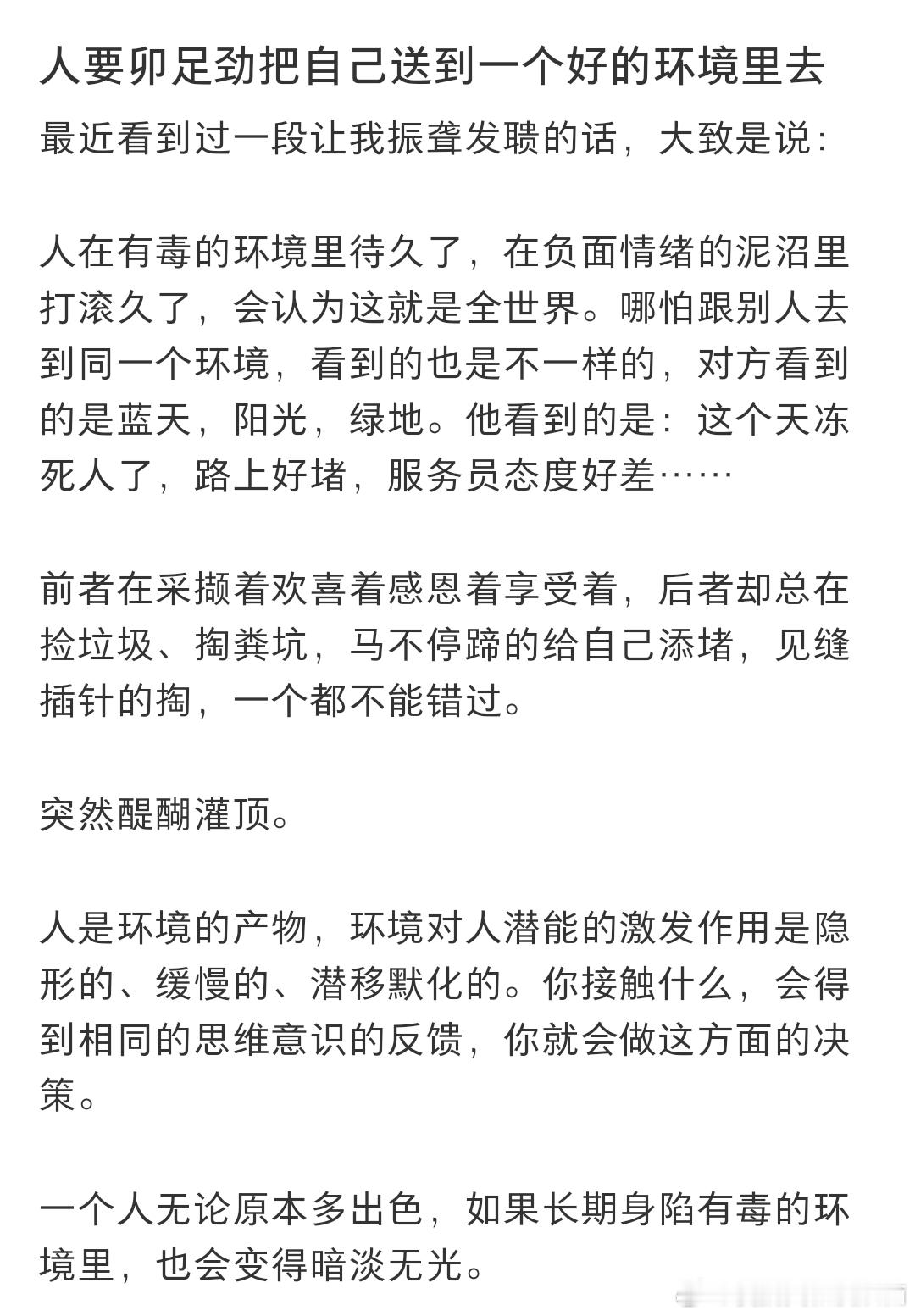 人要卯足劲把自己送到一个好的环境里去

最近看到过一段让我振聋发聩的话，大致是说：

人在有毒的环境里待久了，在负面情绪的泥沼里打滚久了，会认为这就是全世界。哪怕跟别人去到同一个环境，看到的也是不一样的，对方看到的是蓝天，阳光，绿地。他看到的是：这个天冻死人了，路上好堵，服务员态度好差……

前者在采撷着欢喜着感恩着享受着，后者却总在捡垃圾、掏粪坑，马不停蹄的给自己添堵，见缝插针的掏，一个都不能错过。

突然醍醐灌顶。

人是环境的产物，环境对人潜能的激发作用是隐形的、缓慢的、潜移默化的。你接触什么，会得到相同的思维意识的反馈，你就会做这方面的决策。

一个人无论原本多出色，如果长期身陷有毒的环境里，也会变得暗淡无光。